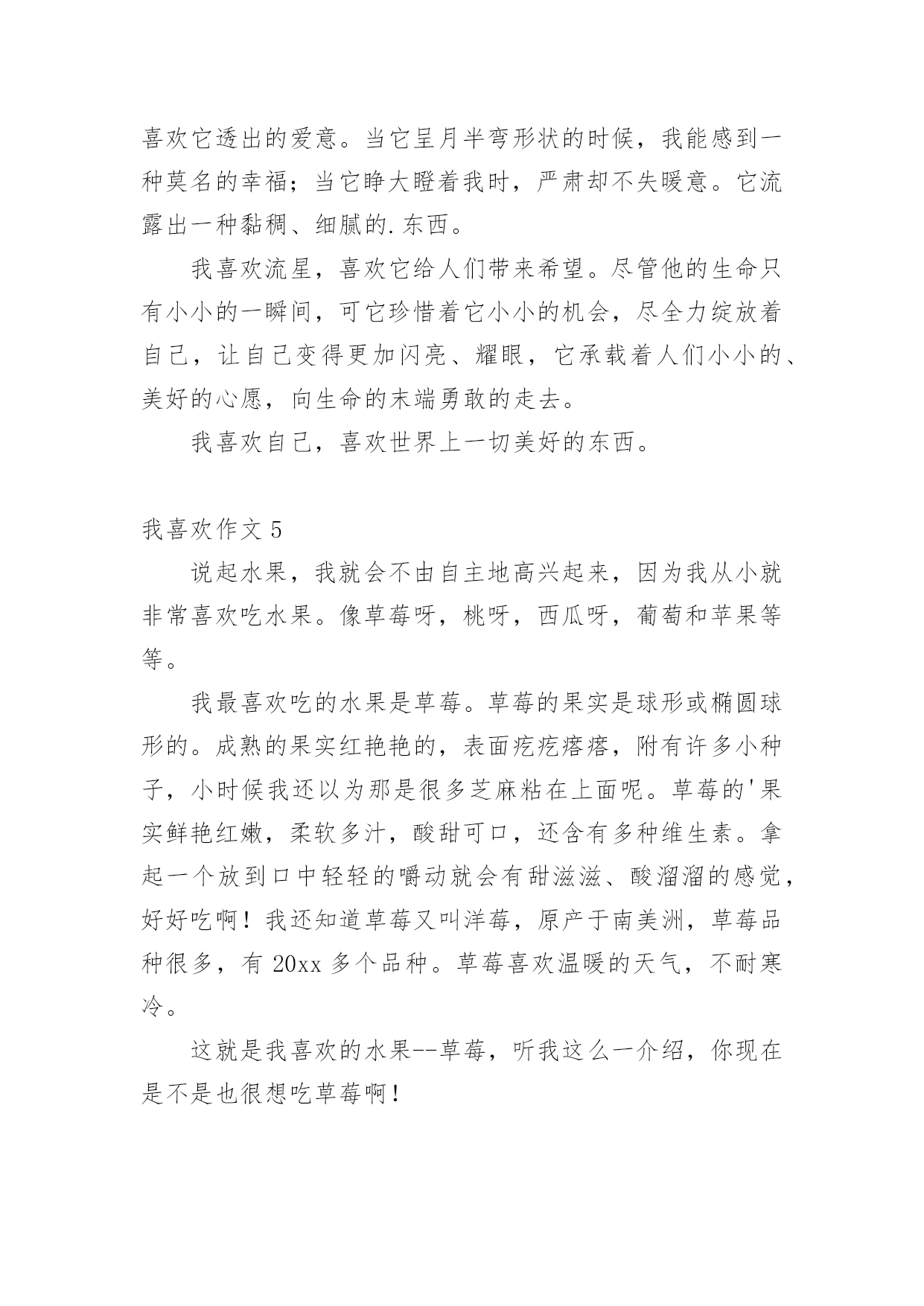 喜欢它透出的爱意。当它呈月半弯形状的时候，我能感到一种莫名的幸福；当它睁大瞪着我时，严肃却不失暖意。它流露出一种黏稠、细腻的.东西。

我喜欢流星，喜欢它给人们带来希望。尽管他的生命只有小小的一瞬间，可它珍惜着它小小的机会，尽全力绽放着自己，让自己变得更加闪亮、耀眼，它承载着人们小小的、美好的心愿，向生命的末端勇敢的走去。

我喜欢自己，喜欢世界上一切美好的东西。

我喜欢作文 5

说起水果，我就会不由自主地高兴起来，因为我从小就非常喜欢吃水果。像草莓呀，桃呀，西瓜呀，葡萄和苹果等等。

我最喜欢吃的水果是草莓。草莓的果实是球形或椭圆球形的。成熟的果实红艳艳的，表面疙疙瘩瘩，附有许多小种子，小时候我还以为那是很多芝麻粘在上面呢。草莓的'果实鲜艳红嫩，柔软多汁，酸甜可口，还含有多种维生素。拿起一个放到口中轻轻的嚼动就会有甜滋滋、酸溜溜的感觉，好好吃啊！我还知道草莓又叫洋莓，原产于南美洲，草莓品种很多，有 20xx 多个品种。草莓喜欢温暖的天气，不耐寒冷。

这就是我喜欢的水果--草莓，听我这么一介绍，你现在是不是也很想吃草莓啊！